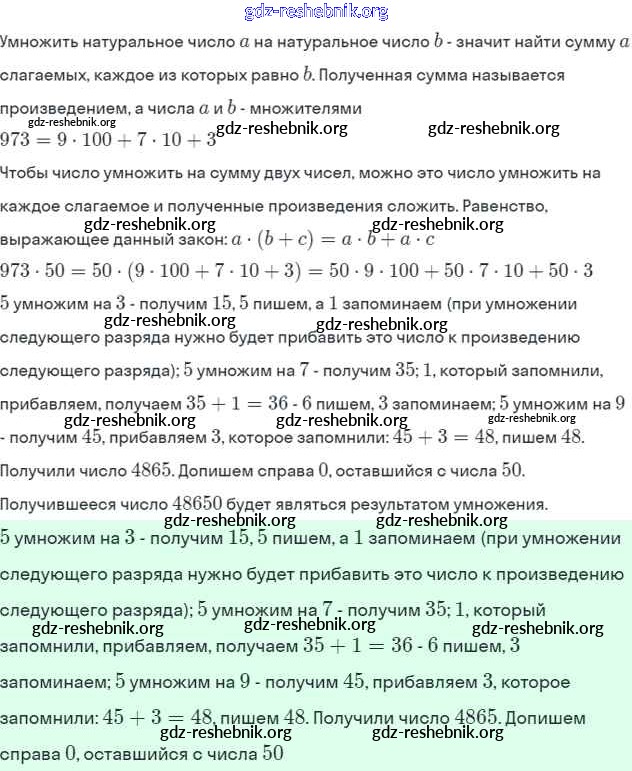 gdz-reshebnik.org

Умножить натуральное число $a$ на натуральное число $b$ - значит найти сумму $a$ слагаемых, каждое из которых равно $b$. Полученная сумма называется произведением, а числа $a$ и $b$ - множителями

gdz-reshebnik.org gdz-reshebnik.org gdz-reshebnik.org

$973 = 9 \cdot 100 + 7 \cdot 10 + 3$

Чтобы число умножить на сумму двух чисел, можно это число умножить на каждое слагаемое и полученные произведения сложить. Равенство,

gdz-reshebnik.org gdz-reshebnik.org

выражающее данный закон: $a \cdot (b + c) = a \cdot b + a \cdot c$

$973 \cdot 50 = 50 \cdot (9 \cdot 100 + 7 \cdot 10 + 3) = 50 \cdot 9 \cdot 100 + 50 \cdot 7 \cdot 10 + 50 \cdot 3$

$5$ умножим на $3$ - получим $15$, $5$ пишем, а $1$ запоминаем (при умножении

gdz-reshebnik.org gdz-reshebnik.org

следующего разряда нужно будет прибавить это число к произведению следующего разряда); $5$ умножим на $7$ - получим $35$; $1$, который запомнили, прибавляем, получаем $35 + 1 = 36$ - $6$ пишем, $3$ запоминаем; $5$ умножим на $9$

gdz-reshebnik.org gdz-reshebnik.org gdz-reshebnik.org

- получим $45$, прибавляем $3$, которое запомнили: $45 + 3 = 48$, пишем $48$.

Получили число $4865$. Допишем справа $0$, оставшийся с числа $50$.

Получившееся число $48650$ будет являться результатом умножения.

gdz-reshebnik.org gdz-reshebnik.org

$5$ умножим на $3$ - получим $15$, $5$ пишем, а $1$ запоминаем (при умножении следующего разряда нужно будет прибавить это число к произведению следующего разряда); $5$ умножим на $7$ - получим $35$; $1$, который

gdz-reshebnik.org gdz-reshebnik.org gdz-reshebnik.org

запомнили, прибавляем, получаем $35 + 1 = 36$ - $6$ пишем, $3$ запоминаем; $5$ умножим на $9$ - получим $45$, прибавляем $3$, которое запомнили: $45 + 3 = 48$, пишем $48$. Получили число $4865$. Допишем

gdz-reshebnik.org gdz-reshebnik.org

справа $0$, оставшийся с числа $50$